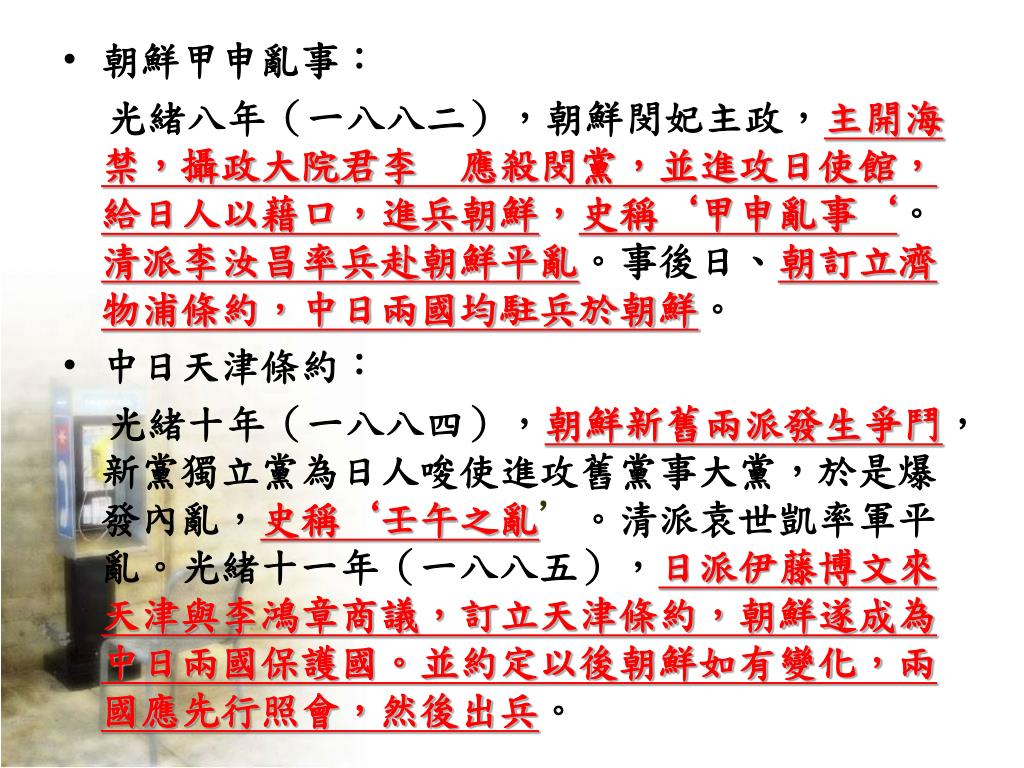 • 朝鮮甲申亂事：

光緒八年（一八八二），朝鮮閔妃主政，主開海禁，攝政大院君李　應殺閔黨，並進攻日使館，給日人以藉口，進兵朝鮮，史稱‘甲申亂事‘。清派李汝昌率兵赴朝鮮平亂。事後日、朝訂立濟物浦條約，中日兩國均駐兵於朝鮮。

• 中日天津條約：

光緒十年（一八八四），朝鮮新舊兩派發生爭鬥，新黨獨立黨為日人唆使進攻舊黨事大黨，於是爆發內亂，史稱‘壬午之亂’。清派袁世凱率軍平亂。光緒十一年（一八八五），日派伊藤博文來天津與李鴻章商議，訂立天津條約，朝鮮遂成為中日兩國保護國。並約定以後朝鮮如有變化，兩國應先行照會，然後出兵。